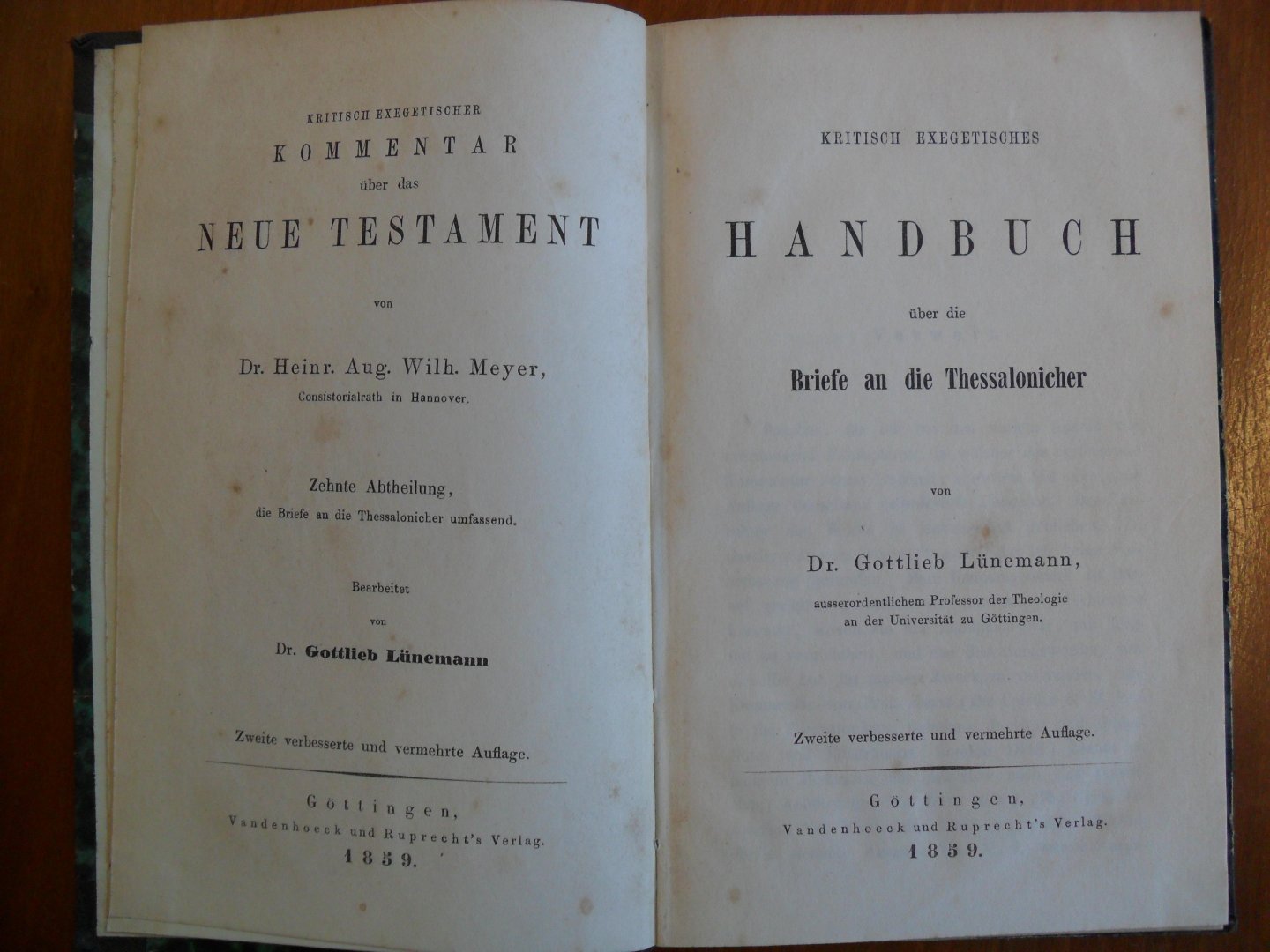 KRITISCH EXEGETISCHER
KOMMENTAR
über das
NEUE TESTAMENT

von

Dr. Heinr. Aug. Wilh. Meyer,
Consistorialrath in Hannover.

Zehnte Abtheilung,
die Briefe an die Thessalonicher umfassend.

Bearbeitet
von
Dr. Gottlieb Lünemann

Zweite verbesserte und vermehrte Auflage.

Göttingen,
Vandenhoeck und Ruprecht's Verlag.
1859.

KRITISCH EXEGETISCHES

HANDBUCH

über die

Briefe an die Thessalonicher

von

Dr. Gottlieb Lünemann,
ausserordentlichem Professor der Theologie
an der Universität zu Göttingen.

Zweite verbesserte und vermehrte Auflage.

Göttingen,
Vandenhoeck und Ruprecht's Verlag.
1859.